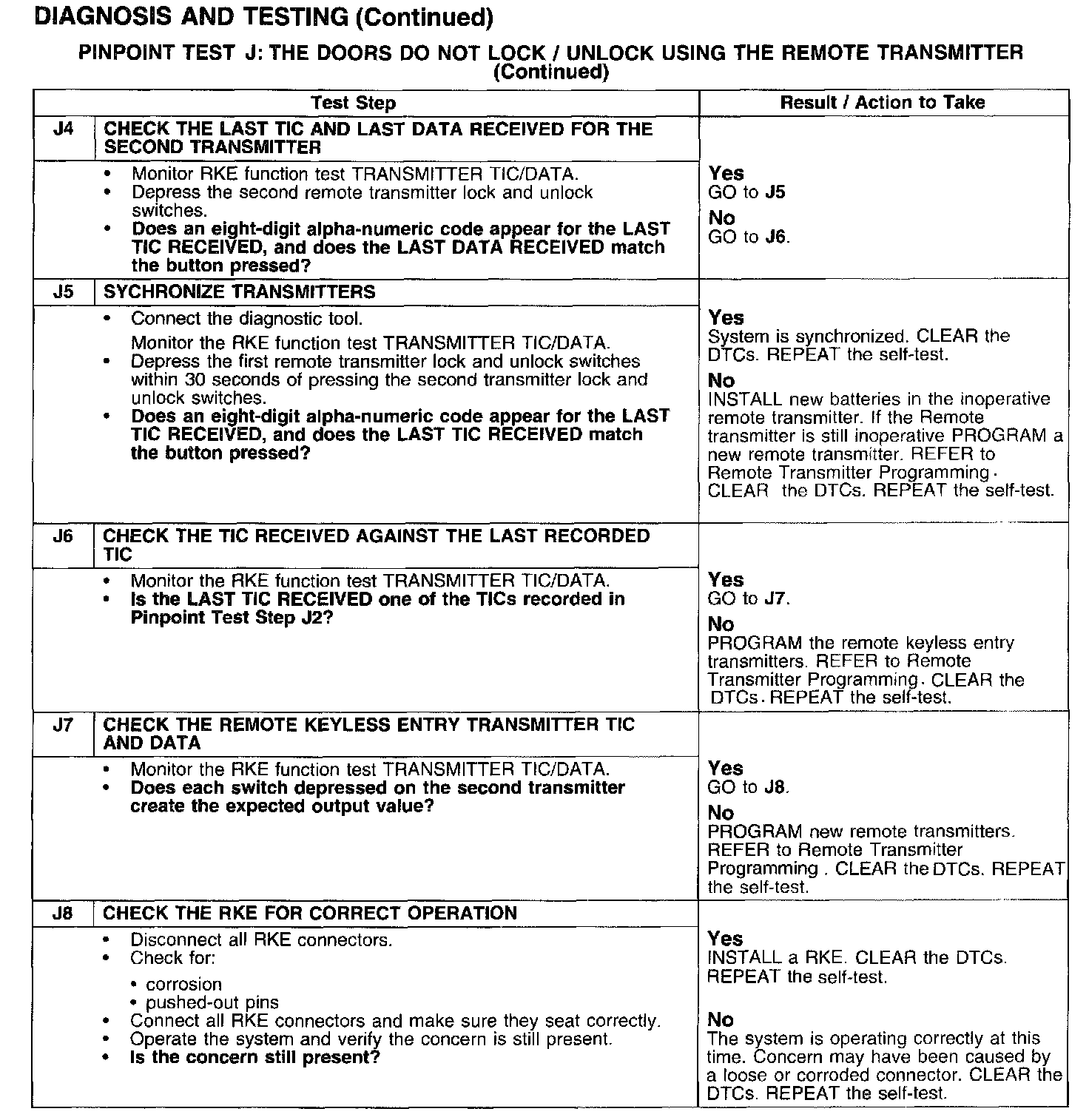 DIAGNOSIS AND TESTING (Continued)

PINPOINT TEST J: THE DOORS DO NOT LOCK / UNLOCK USING THE REMOTE TRANSMITTER (Continued)

| Test Step | | Result / Action to Take |
|---|---|---|
| J4 | CHECK THE LAST TIC AND LAST DATA RECEIVED FOR THE SECOND TRANSMITTER | |
| | • Monitor RKE function test TRANSMITTER TIC/DATA. • Depress the second remote transmitter lock and unlock switches. • Does an eight-digit alpha-numeric code appear for the LAST TIC RECEIVED, and does the LAST DATA RECEIVED match the button pressed? | Yes GO to J5 No GO to J6. |
| J5 | SYCHRONIZE TRANSMITTERS | |
| | • Connect the diagnostic tool. Monitor the RKE function test TRANSMITTER TIC/DATA. • Depress the first remote transmitter lock and unlock switches within 30 seconds of pressing the second transmitter lock and unlock switches. • Does an eight-digit alpha-numeric code appear for the LAST TIC RECEIVED, and does the LAST TIC RECEIVED match the button pressed? | Yes System is synchronized. CLEAR the DTCs. REPEAT the self-test. No INSTALL new batteries in the inoperative remote transmitter. If the Remote transmitter is still inoperative PROGRAM a new remote transmitter. REFER to Remote Transmitter Programming. CLEAR the DTCs. REPEAT the self-test. |
| J6 | CHECK THE TIC RECEIVED AGAINST THE LAST RECORDED TIC | |
| | • Monitor the RKE function test TRANSMITTER TIC/DATA. • Is the LAST TIC RECEIVED one of the TICs recorded in Pinpoint Test Step J2? | Yes GO to J7. No PROGRAM the remote keyless entry transmitters. REFER to Remote Transmitter Programming. CLEAR the DTCs. REPEAT the self-test. |
| J7 | CHECK THE REMOTE KEYLESS ENTRY TRANSMITTER TIC AND DATA | |
| | • Monitor the RKE function test TRANSMITTER TIC/DATA. • Does each switch depressed on the second transmitter create the expected output value? | Yes GO to J8. No PROGRAM new remote transmitters. REFER to Remote Transmitter Programming . CLEAR the DTCs. REPEAT the self-test. |
| J8 | CHECK THE RKE FOR CORRECT OPERATION | |
| | • Disconnect all RKE connectors. • Check for: • corrosion • pushed-out pins • Connect all RKE connectors and make sure they seat correctly. • Operate the system and verify the concern is still present. • Is the concern still present? | Yes INSTALL a RKE. CLEAR the DTCs. REPEAT the self-test. No The system is operating correctly at this time. Concern may have been caused by a loose or corroded connector. CLEAR the DTCs. REPEAT the self-test. |